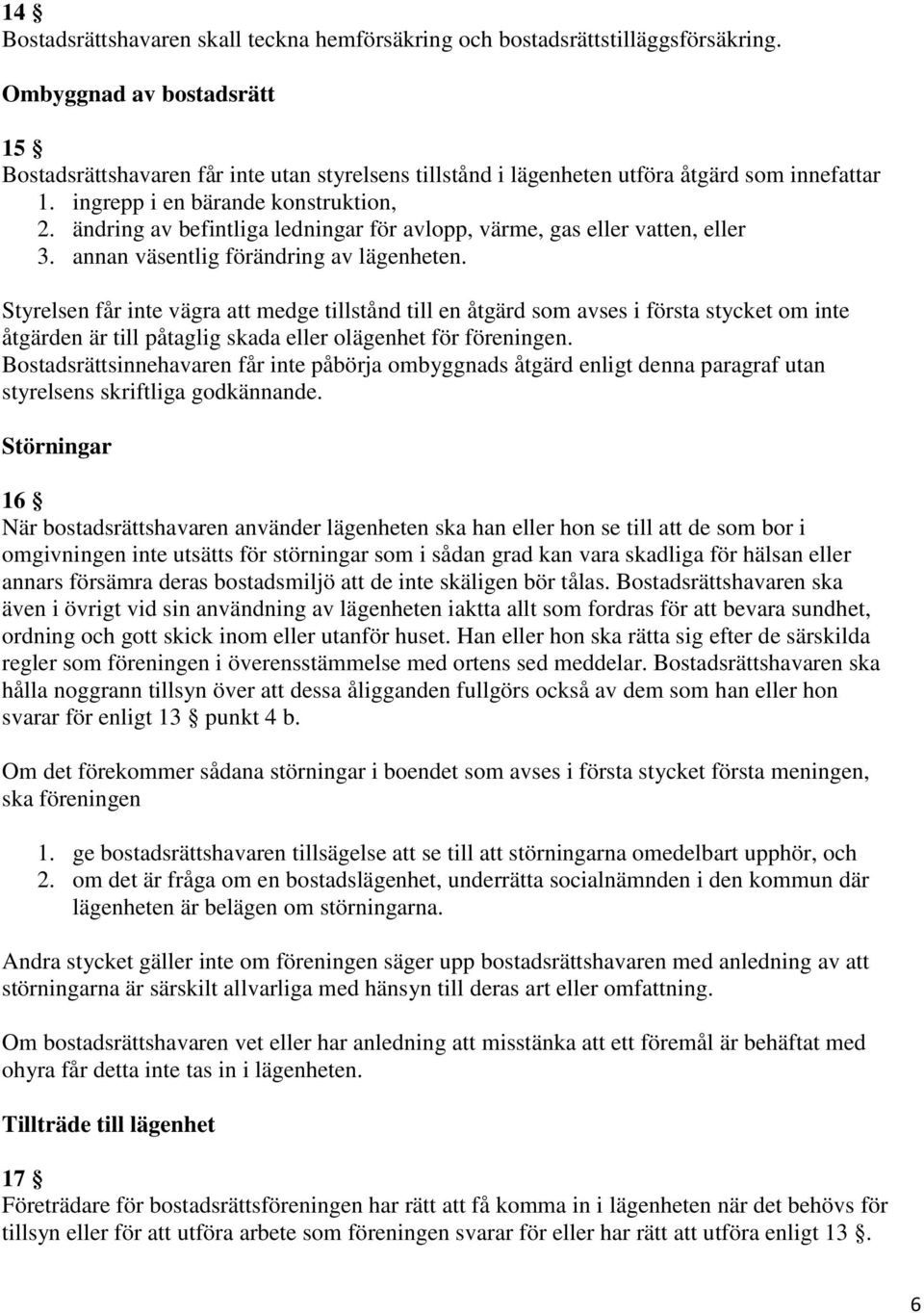 14 §
Bostadsrättshavaren skall teckna hemförsäkring och bostadsrättstilläggsförsäkring.

Ombyggnad av bostadsrätt

15 §
Bostadsrättshavaren får inte utan styrelsens tillstånd i lägenheten utföra åtgärd som innefattar
1. ingrepp i en bärande konstruktion,
2. ändring av befintliga ledningar för avlopp, värme, gas eller vatten, eller
3. annan väsentlig förändring av lägenheten.

Styrelsen får inte vägra att medge tillstånd till en åtgärd som avses i första stycket om inte åtgärden är till påtaglig skada eller olägenhet för föreningen.
Bostadsrättsinnehavaren får inte påbörja ombyggnads åtgärd enligt denna paragraf utan styrelsens skriftliga godkännande.

Störningar

16 §
När bostadsrättshavaren använder lägenheten ska han eller hon se till att de som bor i omgivningen inte utsätts för störningar som i sådan grad kan vara skadliga för hälsan eller annars försämra deras bostadsmiljö att de inte skäligen bör tålas. Bostadsrättshavaren ska även i övrigt vid sin användning av lägenheten iaktta allt som fordras för att bevara sundhet, ordning och gott skick inom eller utanför huset. Han eller hon ska rätta sig efter de särskilda regler som föreningen i överensstämmelse med ortens sed meddelar. Bostadsrättshavaren ska hålla noggrann tillsyn över att dessa åligganden fullgörs också av dem som han eller hon svarar för enligt 13 § punkt 4 b.

Om det förekommer sådana störningar i boendet som avses i första stycket första meningen, ska föreningen

1. ge bostadsrättshavaren tillsägelse att se till att störningarna omedelbart upphör, och
2. om det är fråga om en bostadslägenhet, underrätta socialnämnden i den kommun där lägenheten är belägen om störningarna.

Andra stycket gäller inte om föreningen säger upp bostadsrättshavaren med anledning av att störningarna är särskilt allvarliga med hänsyn till deras art eller omfattning.

Om bostadsrättshavaren vet eller har anledning att misstänka att ett föremål är behäftat med ohyra får detta inte tas in i lägenheten.

Tillträde till lägenhet

17 §
Företrädare för bostadsrättsföreningen har rätt att få komma in i lägenheten när det behövs för tillsyn eller för att utföra arbete som föreningen svarar för eller har rätt att utföra enligt 13 §.

6